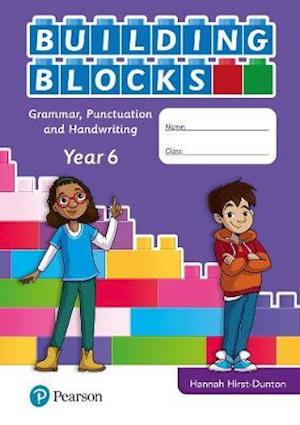 BUILDING BLOCKS

Grammar, Punctuation and Handwriting

Year 6

Name:

Class:

Hannah Hirst-Dunton

Pearson